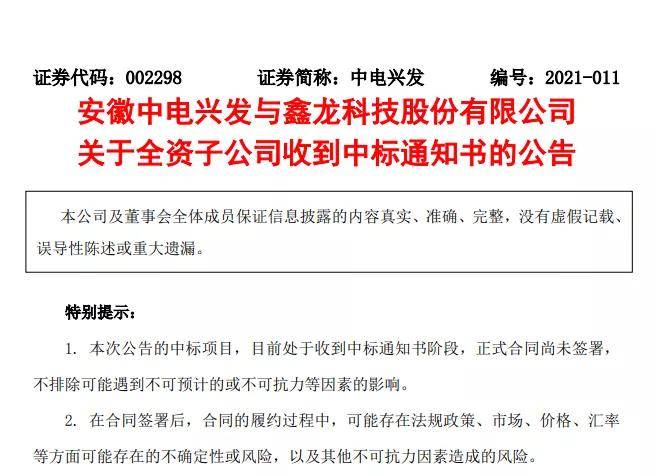 证券代码：002298　　证券简称：中电兴发　　编号：2021-011

安徽中电兴发与鑫龙科技股份有限公司
关于全资子公司收到中标通知书的公告

本公司及董事会全体成员保证信息披露的内容真实、准确、完整，没有虚假记载、误导性陈述或重大遗漏。

特别提示：

1. 本次公告的中标项目，目前处于收到中标通知书阶段，正式合同尚未签署，不排除可能遇到不可预计的或不可抗力等因素的影响。

2. 在合同签署后，合同的履约过程中，可能存在法规政策、市场、价格、汇率等方面可能存在的不确定性或风险，以及其他不可抗力因素造成的风险。